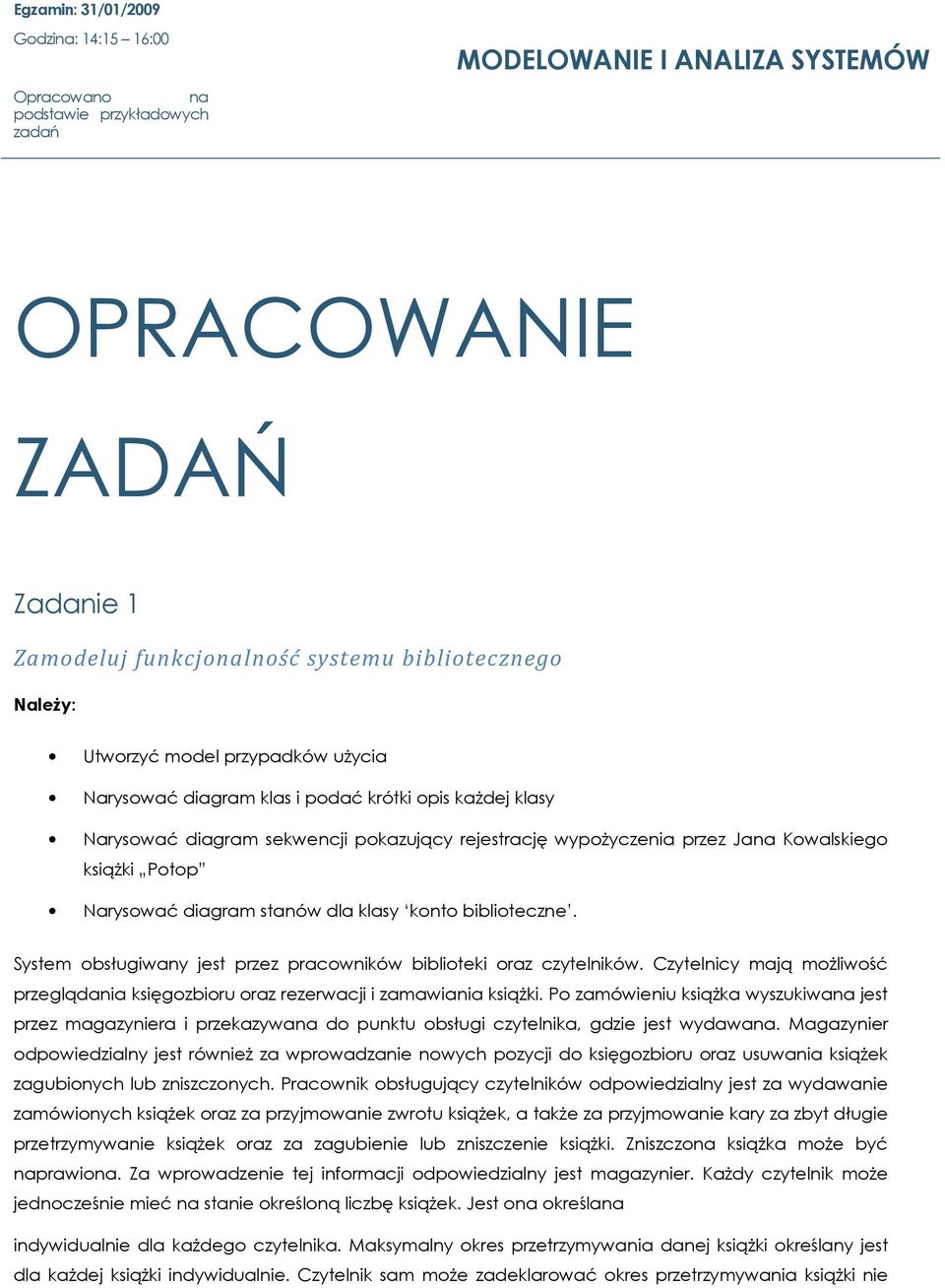 Egzamin: 31/01/2009

Godzina: 14:15 – 16:00

Opracowano na podstawie przykładowych zadań

MODELOWANIE I ANALIZA SYSTEMÓW

OPRACOWANIE ZADAŃ

Zadanie 1

Zamodeluj funkcjonalność systemu bibliotecznego

Należy:

• Utworzyć model przypadków użycia

• Narysować diagram klas i podać krótki opis każdej klasy

• Narysować diagram sekwencji pokazujący rejestrację wypożyczenia przez Jana Kowalskiego książki „Potop"

• Narysować diagram stanów dla klasy 'konto biblioteczne'.

System obsługiwany jest przez pracowników biblioteki oraz czytelników. Czytelnicy mają możliwość przeglądania księgozbioru oraz rezerwacji i zamawiania książki. Po zamówieniu książka wyszukiwana jest przez magazyniera i przekazywana do punktu obsługi czytelnika, gdzie jest wydawana. Magazynier odpowiedzialny jest również za wprowadzanie nowych pozycji do księgozbioru oraz usuwania książek zagubionych lub zniszczonych. Pracownik obsługujący czytelników odpowiedzialny jest za wydawanie zamówionych książek oraz za przyjmowanie zwrotu książek, a także za przyjmowanie kary za zbyt długie przetrzymywanie książek oraz za zagubienie lub zniszczenie książki. Zniszczona książka może być naprawiona. Za wprowadzenie tej informacji odpowiedzialny jest magazynier. Każdy czytelnik może jednocześnie mieć na stanie określoną liczbę książek. Jest ona określana

indywidualnie dla każdego czytelnika. Maksymalny okres przetrzymywania danej książki określany jest dla każdej książki indywidualnie. Czytelnik sam może zadeklarować okres przetrzymywania książki nie